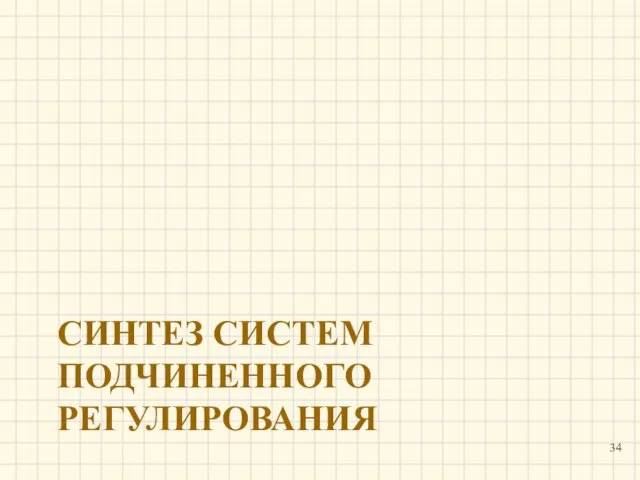 СИНТЕЗ СИСТЕМ ПОДЧИНЕННОГО РЕГУЛИРОВАНИЯ

34